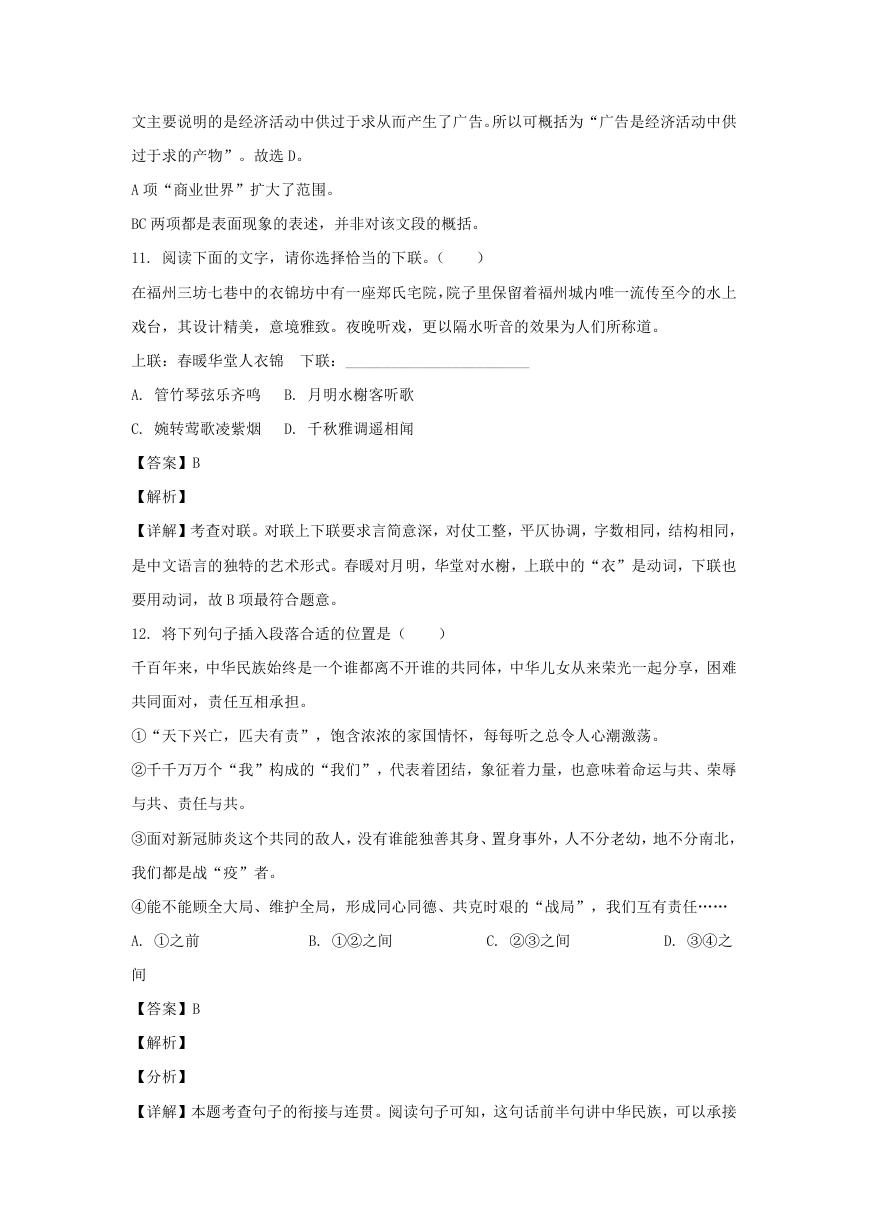 文主要说明的是经济活动中供过于求从而产生了广告。所以可概括为“广告是经济活动中供过于求的产物”。故选 D。

A 项“商业世界”扩大了范围。

BC 两项都是表面现象的表述，并非对该文段的概括。

11. 阅读下面的文字，请你选择恰当的下联。（    ）

在福州三坊七巷中的衣锦坊中有一座郑氏宅院，院子里保留着福州城内唯一流传至今的水上戏台，其设计精美，意境雅致。夜晚听戏，更以隔水听音的效果为人们所称道。

上联：春暖华堂人衣锦　下联：________________________

A. 管竹琴弦乐齐鸣　B. 月明水榭客听歌

C. 婉转莺歌凌紫烟　D. 千秋雅调遥相闻

【答案】B

【解析】

【详解】考查对联。对联上下联要求言简意深，对仗工整，平仄协调，字数相同，结构相同，是中文语言的独特的艺术形式。春暖对月明，华堂对水榭，上联中的“衣”是动词，下联也要用动词，故 B 项最符合题意。

12. 将下列句子插入段落合适的位置是（    ）

千百年来，中华民族始终是一个谁都离不开谁的共同体，中华儿女从来荣光一起分享，困难共同面对，责任互相承担。

①“天下兴亡，匹夫有责”，饱含浓浓的家国情怀，每每听之总令人心潮激荡。

②千千万万个“我”构成的“我们”，代表着团结，象征着力量，也意味着命运与共、荣辱与共、责任与共。

③面对新冠肺炎这个共同的敌人，没有谁能独善其身、置身事外，人不分老幼，地不分南北，我们都是战“疫”者。

④能不能顾全大局、维护全局，形成同心同德、共克时艰的“战局”，我们互有责任……

A. ①之前　B. ①②之间　C. ②③之间　D. ③④之间

【答案】B

【解析】

【分析】

【详解】本题考查句子的衔接与连贯。阅读句子可知，这句话前半句讲中华民族，可以承接